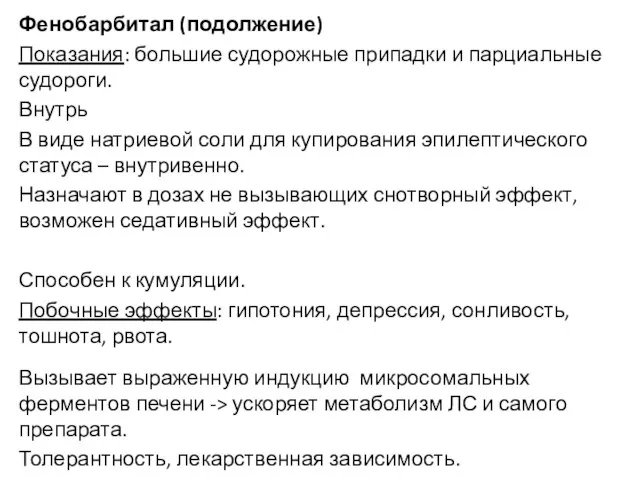 Фенобарбитал (подолжение)

Показания: большие судорожные припадки и парциальные судороги.

Внутрь

В виде натриевой соли для купирования эпилептического статуса – внутривенно.

Назначают в дозах не вызывающих снотворный эффект, возможен седативный эффект.

Способен к кумуляции.

Побочные эффекты: гипотония, депрессия, сонливость, тошнота, рвота.

Вызывает выраженную индукцию микросомальных ферментов печени -> ускоряет метаболизм ЛС и самого препарата.

Толерантность, лекарственная зависимость.